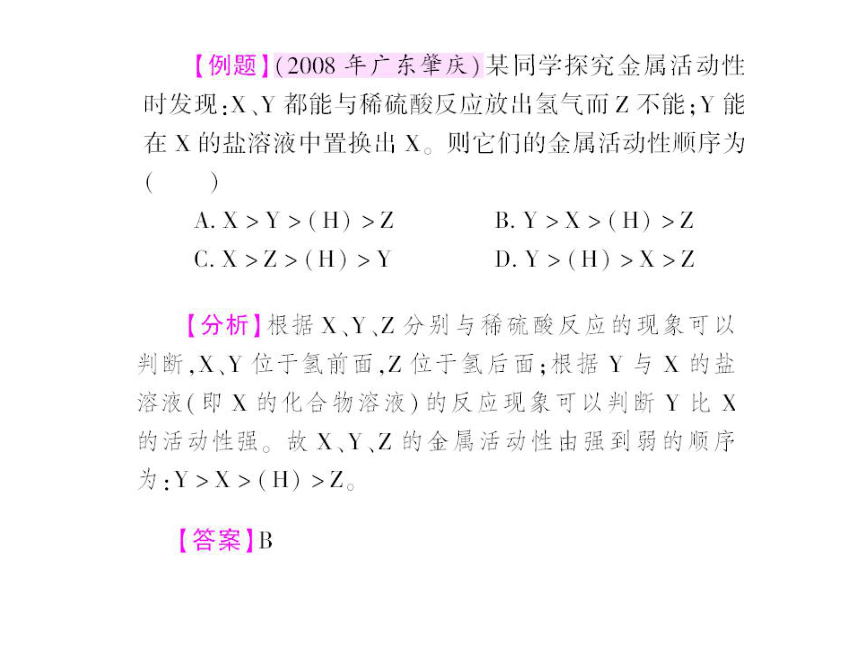 【例题】(2008 年广东肇庆)某同学探究金属活动性时发现:X、Y 都能与稀硫酸反应放出氢气而 Z 不能;Y 能在 X 的盐溶液中置换出 X。则它们的金属活动性顺序为(　　)

A. X > Y > (H) > Z　　B. Y > X > (H) > Z
C. X > Z > (H) > Y　　D. Y > (H) > X > Z

【分析】根据 X、Y、Z 分别与稀硫酸反应的现象可以判断,X、Y 位于氢前面,Z 位于氢后面;根据 Y 与 X 的盐溶液(即 X 的化合物溶液)的反应现象可以判断 Y 比 X 的活动性强。故 X、Y、Z 的金属活动性由强到弱的顺序为:Y > X > (H) > Z。

【答案】B